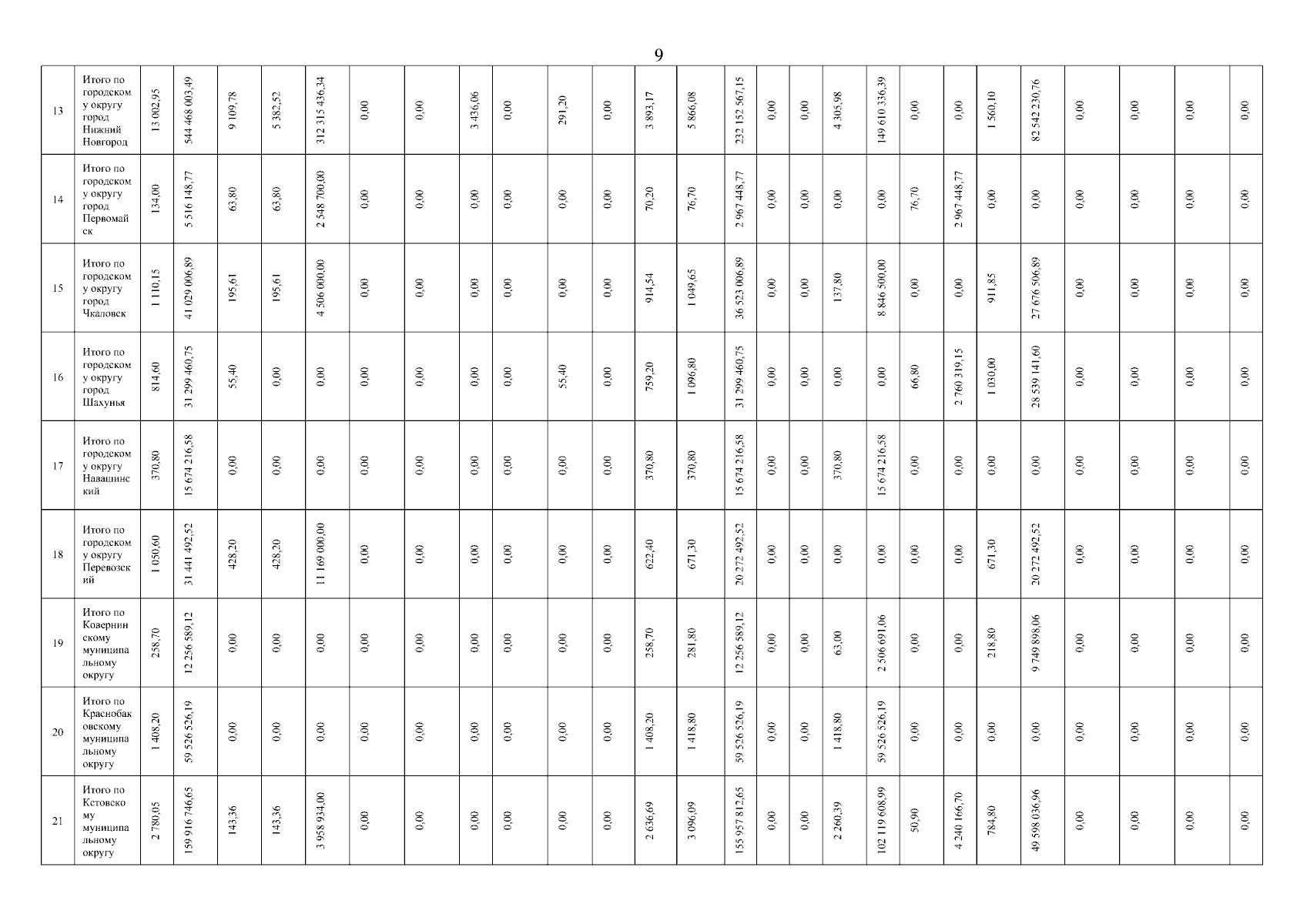 9

| 13 | Итого по городскому округу город Нижний Новгород | 13 002,95 | 544 468 003,49 | 9 109,78 | 5 382,52 | 312 315 436,34 | 0,00 | 0,00 | 3 436,06 | 0,00 | 291,20 | 0,00 | 3 893,17 | 5 866,08 | 232 152 567,15 | 0,00 | 0,00 | 4 305,98 | 149 610 336,39 | 0,00 | 0,00 | 1 560,10 | 82 542 230,76 | 0,00 | 0,00 | 0,00 | 0,00 |
|---|---|---|---|---|---|---|---|---|---|---|---|---|---|---|---|---|---|---|---|---|---|---|---|---|---|---|---|
| 14 | Итого по городскому округу город Первомайск | 134,00 | 5 516 148,77 | 63,80 | 63,80 | 2 548 700,00 | 0,00 | 0,00 | 0,00 | 0,00 | 0,00 | 0,00 | 70,20 | 76,70 | 2 967 448,77 | 0,00 | 0,00 | 0,00 | 0,00 | 76,70 | 2 967 448,77 | 0,00 | 0,00 | 0,00 | 0,00 | 0,00 | 0,00 |
| 15 | Итого по городскому округу город Чкаловск | 1 110,15 | 41 029 006,89 | 195,61 | 195,61 | 4 506 000,00 | 0,00 | 0,00 | 0,00 | 0,00 | 0,00 | 0,00 | 914,54 | 1 049,65 | 36 523 006,89 | 0,00 | 0,00 | 137,80 | 8 846 500,00 | 0,00 | 0,00 | 911,85 | 27 676 506,89 | 0,00 | 0,00 | 0,00 | 0,00 |
| 16 | Итого по городскому округу город Шахунья | 814,60 | 31 299 460,75 | 55,40 | 0,00 | 0,00 | 0,00 | 0,00 | 0,00 | 0,00 | 55,40 | 0,00 | 759,20 | 1 096,80 | 31 299 460,75 | 0,00 | 0,00 | 0,00 | 0,00 | 66,80 | 2 760 319,15 | 1 030,00 | 28 539 141,60 | 0,00 | 0,00 | 0,00 | 0,00 |
| 17 | Итого по городскому округу Навашинский | 370,80 | 15 674 216,58 | 0,00 | 0,00 | 0,00 | 0,00 | 0,00 | 0,00 | 0,00 | 0,00 | 0,00 | 370,80 | 370,80 | 15 674 216,58 | 0,00 | 0,00 | 370,80 | 15 674 216,58 | 0,00 | 0,00 | 0,00 | 0,00 | 0,00 | 0,00 | 0,00 | 0,00 |
| 18 | Итого по городскому округу Перевозский | 1 050,60 | 31 441 492,52 | 428,20 | 428,20 | 11 169 000,00 | 0,00 | 0,00 | 0,00 | 0,00 | 0,00 | 0,00 | 622,40 | 671,30 | 20 272 492,52 | 0,00 | 0,00 | 0,00 | 0,00 | 0,00 | 0,00 | 671,30 | 20 272 492,52 | 0,00 | 0,00 | 0,00 | 0,00 |
| 19 | Итого по Ковернинскому муниципальному округу | 258,70 | 12 256 589,12 | 0,00 | 0,00 | 0,00 | 0,00 | 0,00 | 0,00 | 0,00 | 0,00 | 0,00 | 258,70 | 281,80 | 12 256 589,12 | 0,00 | 0,00 | 63,00 | 2 506 691,06 | 0,00 | 0,00 | 218,80 | 9 749 898,06 | 0,00 | 0,00 | 0,00 | 0,00 |
| 20 | Итого по Краснобаковскому муниципальному округу | 1 408,20 | 59 526 526,19 | 0,00 | 0,00 | 0,00 | 0,00 | 0,00 | 0,00 | 0,00 | 0,00 | 0,00 | 1 408,20 | 1 418,80 | 59 526 526,19 | 0,00 | 0,00 | 1 418,80 | 59 526 526,19 | 0,00 | 0,00 | 0,00 | 0,00 | 0,00 | 0,00 | 0,00 | 0,00 |
| 21 | Итого по Кстовскому муниципальному округу | 2 780,05 | 159 916 746,65 | 143,36 | 143,36 | 3 958 934,00 | 0,00 | 0,00 | 0,00 | 0,00 | 0,00 | 0,00 | 2 636,69 | 3 096,09 | 155 957 812,65 | 0,00 | 0,00 | 2 260,39 | 102 119 608,99 | 50,90 | 4 240 166,70 | 784,80 | 49 598 036,96 | 0,00 | 0,00 | 0,00 | 0,00 |